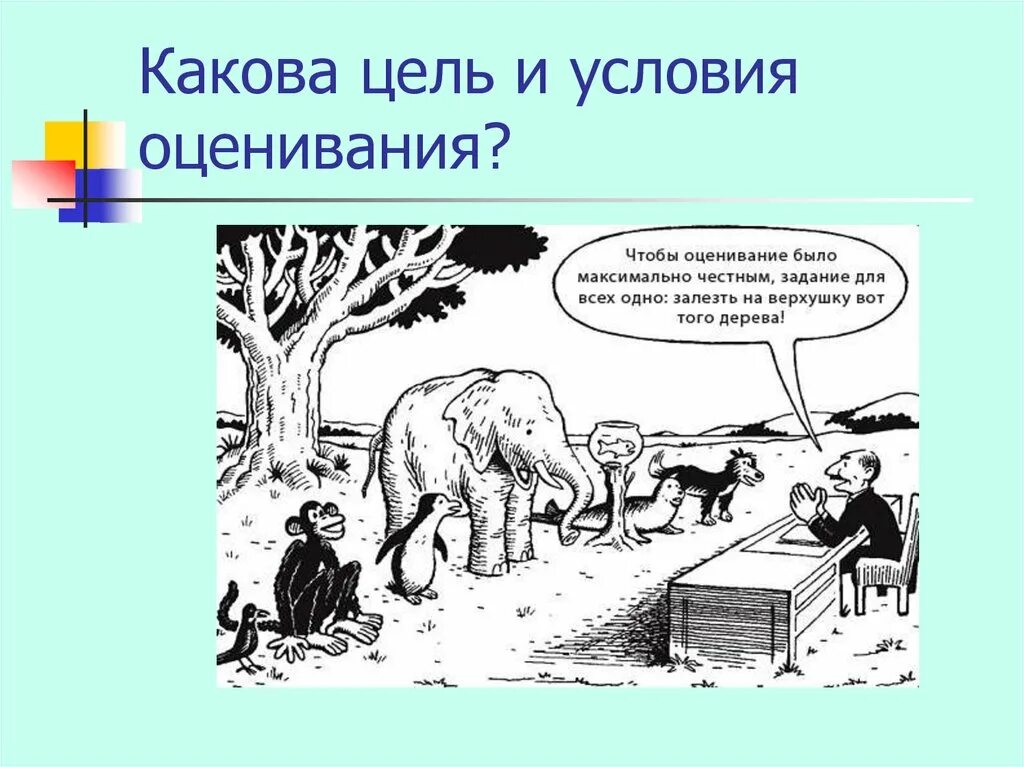 Какова цель и условия оценивания?

Чтобы оценивание было максимально честным, задание для всех одно: залезть на верхушку вот того дерева!